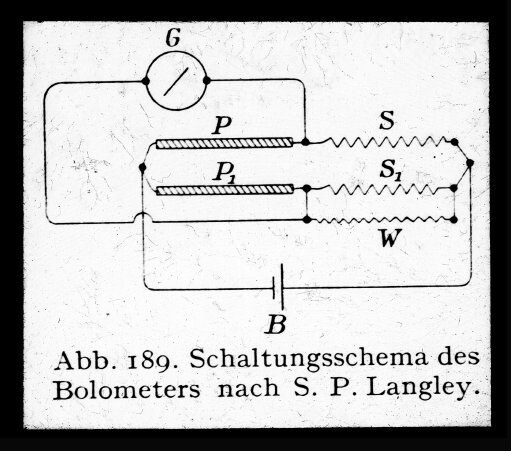 G

P

S

$P_1$

$S_1$

W

B

Abb. 189. Schaltungsschema des Bolometers nach S. P. Langley.